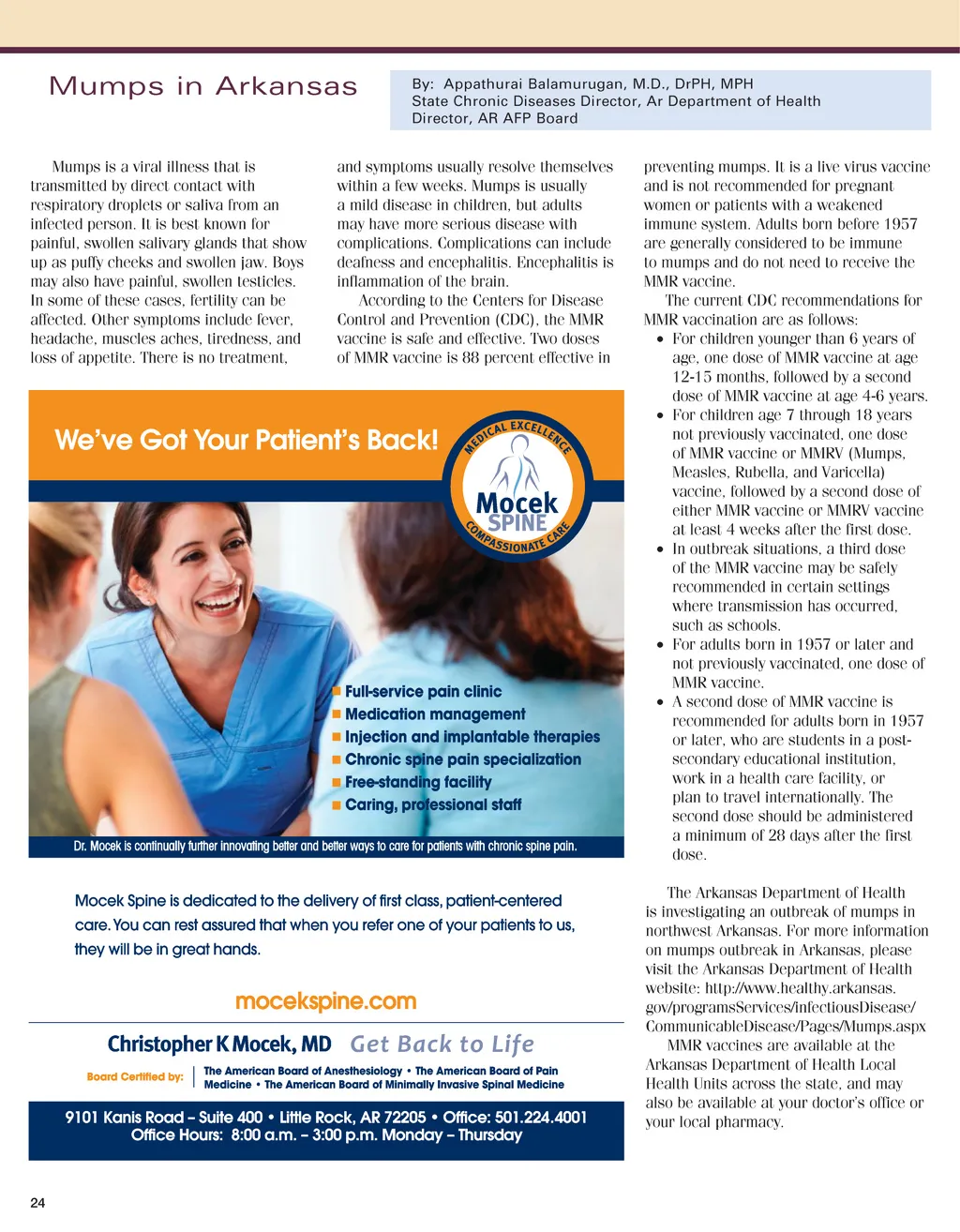 Mumps in Arkansas

By: Appathurai Balamurugan, M.D., DrPH, MPH
State Chronic Diseases Director, Ar Department of Health
Director, AR AFP Board

Mumps is a viral illness that is transmitted by direct contact with respiratory droplets or saliva from an infected person. It is best known for painful, swollen salivary glands that show up as puffy cheeks and swollen jaw. Boys may also have painful, swollen testicles. In some of these cases, fertility can be affected. Other symptoms include fever, headache, muscles aches, tiredness, and loss of appetite. There is no treatment, and symptoms usually resolve themselves within a few weeks. Mumps is usually a mild disease in children, but adults may have more serious disease with complications. Complications can include deafness and encephalitis. Encephalitis is inflammation of the brain.

According to the Centers for Disease Control and Prevention (CDC), the MMR vaccine is safe and effective. Two doses of MMR vaccine is 88 percent effective in preventing mumps. It is a live virus vaccine and is not recommended for pregnant women or patients with a weakened immune system. Adults born before 1957 are generally considered to be immune to mumps and do not need to receive the MMR vaccine.

The current CDC recommendations for MMR vaccination are as follows:
• For children younger than 6 years of age, one dose of MMR vaccine at age 12-15 months, followed by a second dose of MMR vaccine at age 4-6 years.
• For children age 7 through 18 years not previously vaccinated, one dose of MMR vaccine or MMRV (Mumps, Measles, Rubella, and Varicella) vaccine, followed by a second dose of either MMR vaccine or MMRV vaccine at least 4 weeks after the first dose.
• In outbreak situations, a third dose of the MMR vaccine may be safely recommended in certain settings where transmission has occurred, such as schools.
• For adults born in 1957 or later and not previously vaccinated, one dose of MMR vaccine.
• A second dose of MMR vaccine is recommended for adults born in 1957 or later, who are students in a post-secondary educational institution, work in a health care facility, or plan to travel internationally. The second dose should be administered a minimum of 28 days after the first dose.

The Arkansas Department of Health is investigating an outbreak of mumps in northwest Arkansas. For more information on mumps outbreak in Arkansas, please visit the Arkansas Department of Health website: http://www.healthy.arkansas.gov/programsServices/infectiousDisease/CommunicableDisease/Pages/Mumps.aspx

MMR vaccines are available at the Arkansas Department of Health Local Health Units across the state, and may also be available at your doctor's office or your local pharmacy.

We've Got Your Patient's Back!

MEDICAL EXCELLENCE
Mocek SPINE
COMPASSIONATE CARE

■ Full-service pain clinic
■ Medication management
■ Injection and implantable therapies
■ Chronic spine pain specialization
■ Free-standing facility
■ Caring, professional staff

Dr. Mocek is continually further innovating better and better ways to care for patients with chronic spine pain.

Mocek Spine is dedicated to the delivery of first class, patient-centered care. You can rest assured that when you refer one of your patients to us, they will be in great hands.

mocekspine.com

Christopher K Mocek, MD Get Back to Life

Board Certified by: The American Board of Anesthesiology • The American Board of Pain Medicine • The American Board of Minimally Invasive Spinal Medicine

9101 Kanis Road – Suite 400 • Little Rock, AR 72205 • Office: 501.224.4001
Office Hours: 8:00 a.m. – 3:00 p.m. Monday – Thursday

24